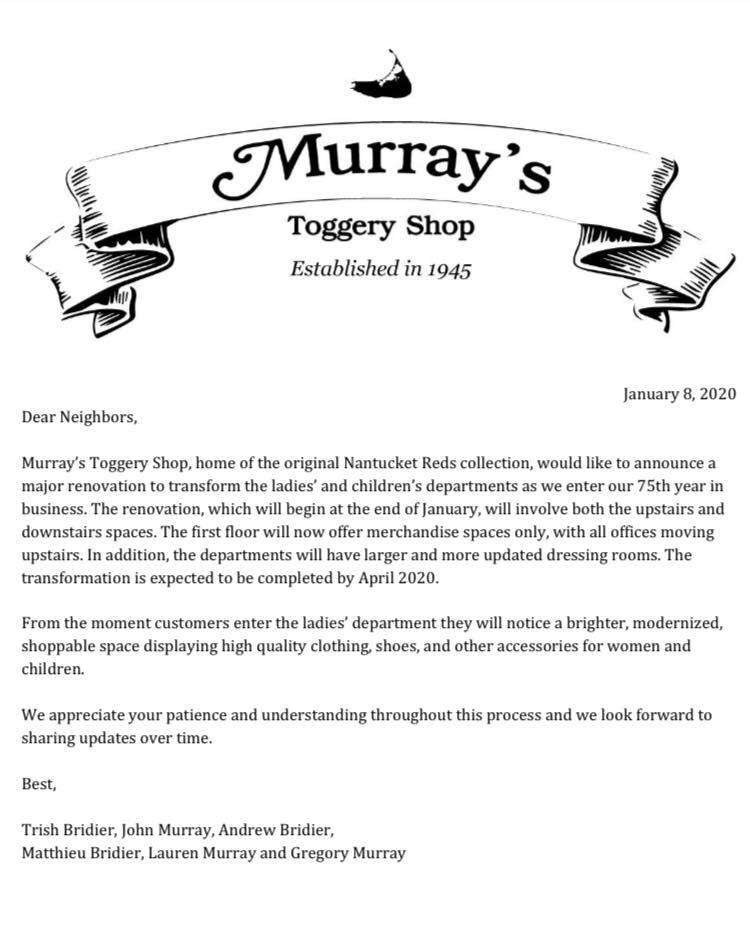 Murray's

Toggery Shop

Established in 1945

January 8, 2020

Dear Neighbors,

Murray's Toggery Shop, home of the original Nantucket Reds collection, would like to announce a major renovation to transform the ladies' and children's departments as we enter our 75th year in business. The renovation, which will begin at the end of January, will involve both the upstairs and downstairs spaces. The first floor will now offer merchandise spaces only, with all offices moving upstairs. In addition, the departments will have larger and more updated dressing rooms. The transformation is expected to be completed by April 2020.

From the moment customers enter the ladies' department they will notice a brighter, modernized, shoppable space displaying high quality clothing, shoes, and other accessories for women and children.

We appreciate your patience and understanding throughout this process and we look forward to sharing updates over time.

Best,

Trish Bridier, John Murray, Andrew Bridier,
Matthieu Bridier, Lauren Murray and Gregory Murray